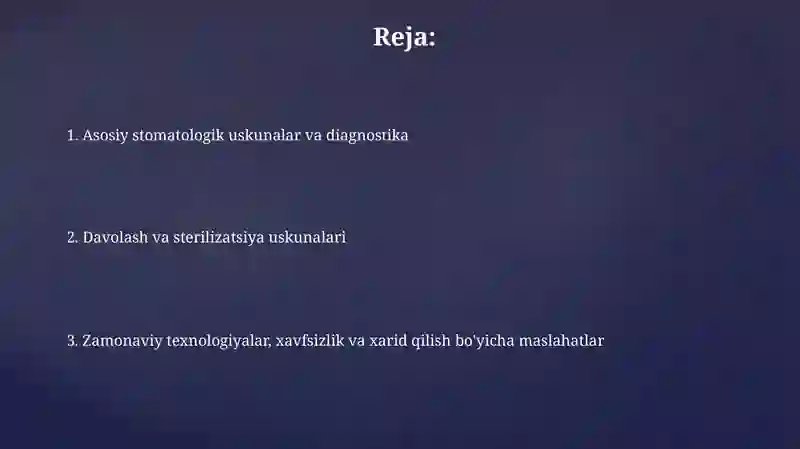 Reja:

1. Asosiy stomatologik uskunalar va diagnostika

2. Davolash va sterilizatsiya uskunalari

3. Zamonaviy texnologiyalar, xavfsizlik va xarid qilish bo'yicha maslahatlar